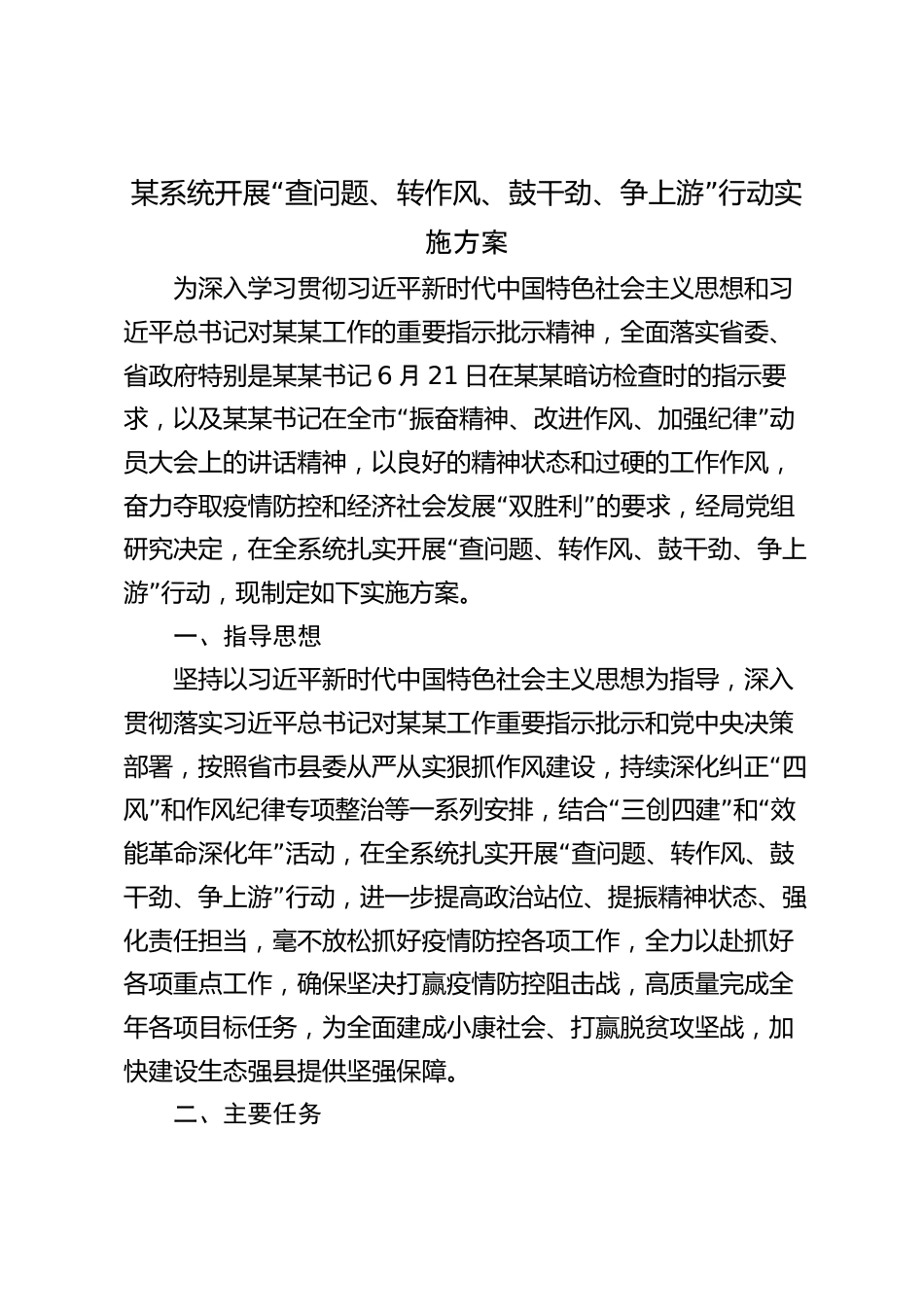 某系统开展“查问题、转作风、鼓干劲、争上游”行动实施方案

为深入学习贯彻习近平新时代中国特色社会主义思想和习近平总书记对某某工作的重要指示批示精神，全面落实省委、省政府特别是某某书记 6 月 21 日在某某暗访检查时的指示要求，以及某某书记在全市“振奋精神、改进作风、加强纪律”动员大会上的讲话精神，以良好的精神状态和过硬的工作作风，奋力夺取疫情防控和经济社会发展“双胜利”的要求，经局党组研究决定，在全系统扎实开展“查问题、转作风、鼓干劲、争上游”行动，现制定如下实施方案。

一、指导思想

坚持以习近平新时代中国特色社会主义思想为指导，深入贯彻落实习近平总书记对某某工作重要指示批示和党中央决策部署，按照省市县委从严从实狠抓作风建设，持续深化纠正“四风”和作风纪律专项整治等一系列安排，结合“三创四建”和“效能革命深化年”活动，在全系统扎实开展“查问题、转作风、鼓干劲、争上游”行动，进一步提高政治站位、提振精神状态、强化责任担当，毫不放松抓好疫情防控各项工作，全力以赴抓好各项重点工作，确保坚决打赢疫情防控阻击战，高质量完成全年各项目标任务，为全面建成小康社会、打赢脱贫攻坚战，加快建设生态强县提供坚强保障。

二、主要任务